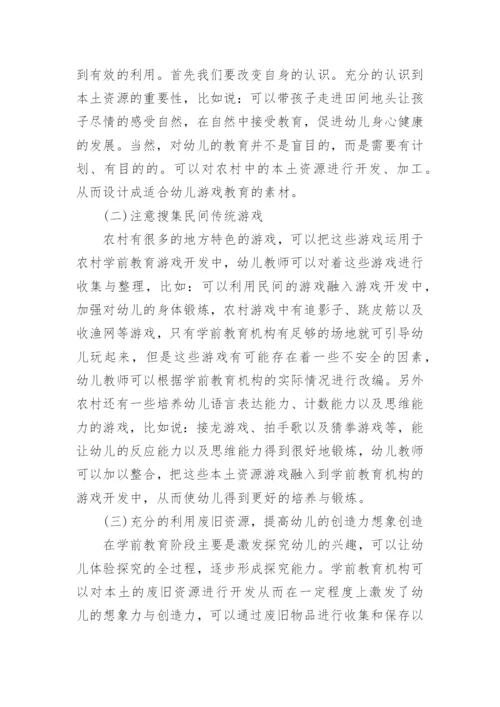 到有效的利用。首先我们要改变自身的认识。充分的认识到本土资源的重要性，比如说：可以带孩子走进田间地头让孩子尽情的感受自然，在自然中接受教育，促进幼儿身心健康的发展。当然，对幼儿的教育并不是盲目的，而是需要有计划、有目的的。可以对农村中的本土资源进行开发、加工。从而设计成适合幼儿游戏教育的素材。

(二)注意搜集民间传统游戏

农村有很多的地方特色的游戏，可以把这些游戏运用于农村学前教育游戏开发中，幼儿教师可以对着这些游戏进行收集与整理，比如：可以利用民间的游戏融入游戏开发中，加强对幼儿的身体锻炼，农村游戏中有追影子、跳皮筋以及收渔网等游戏，只有学前教育机构有足够的场地就可引导幼儿玩起来，但是这些游戏有可能存在着一些不安全的因素，幼儿教师可以根据学前教育机构的实际情况进行改编。另外农村还有一些培养幼儿语言表达能力、计数能力以及思维能力的游戏，比如说：接龙游戏、拍手歌以及猜拳游戏等，能让幼儿的反应能力以及思维能力得到很好地锻炼，幼儿教师可以加以整合，把这些本土资源游戏融入到学前教育机构的游戏开发中，从而使幼儿得到更好的培养与锻炼。

(三)充分的利用废旧资源，提高幼儿的创造力想象创造

在学前教育阶段主要是激发探究幼儿的兴趣，可以让幼儿体验探究的全过程，逐步形成探究能力。学前教育机构可以对本土的废旧资源进行开发从而在一定程度上激发了幼儿的想象力与创造力，可以通过废旧物品进行收集和保存以